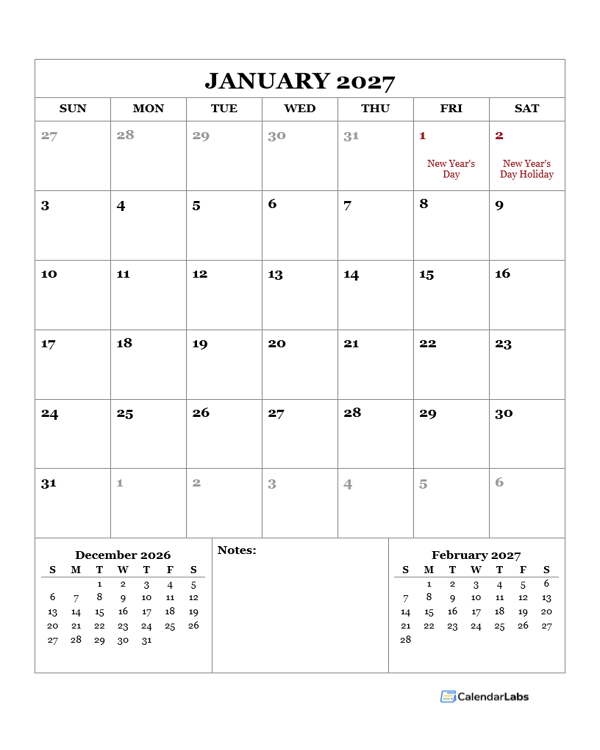 JANUARY 2027

| SUN | MON | TUE | WED | THU | FRI | SAT |
|---|---|---|---|---|---|---|
| 27 | 28 | 29 | 30 | 31 | 1 New Year's Day | 2 New Year's Day Holiday |
| 3 | 4 | 5 | 6 | 7 | 8 | 9 |
| 10 | 11 | 12 | 13 | 14 | 15 | 16 |
| 17 | 18 | 19 | 20 | 21 | 22 | 23 |
| 24 | 25 | 26 | 27 | 28 | 29 | 30 |
| 31 | 1 | 2 | 3 | 4 | 5 | 6 |

December 2026

| S | M | T | W | T | F | S |
|---|---|---|---|---|---|---|
| | | 1 | 2 | 3 | 4 | 5 |
| 6 | 7 | 8 | 9 | 10 | 11 | 12 |
| 13 | 14 | 15 | 16 | 17 | 18 | 19 |
| 20 | 21 | 22 | 23 | 24 | 25 | 26 |
| 27 | 28 | 29 | 30 | 31 | | |

Notes:

February 2027

| S | M | T | W | T | F | S |
|---|---|---|---|---|---|---|
| | 1 | 2 | 3 | 4 | 5 | 6 |
| 7 | 8 | 9 | 10 | 11 | 12 | 13 |
| 14 | 15 | 16 | 17 | 18 | 19 | 20 |
| 21 | 22 | 23 | 24 | 25 | 26 | 27 |
| 28 | | | | | | |

CalendarLabs